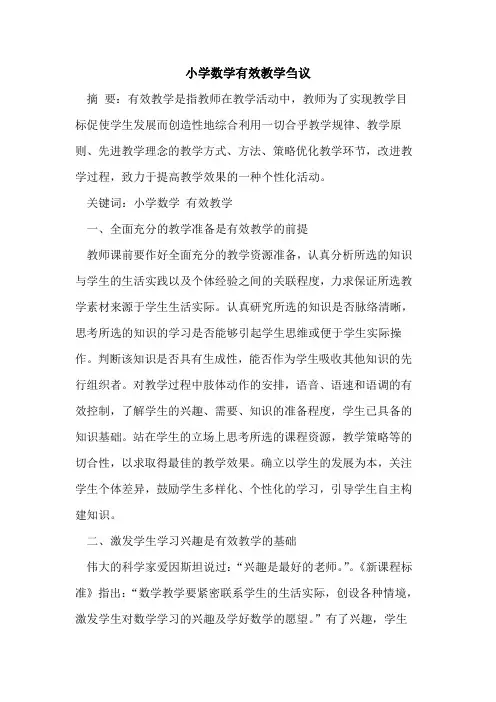 小学数学有效教学刍议

摘 要：有效教学是指教师在教学活动中，教师为了实现教学目标促使学生发展而创造性地综合利用一切合乎教学规律、教学原则、先进教学理念的教学方式、方法、策略优化教学环节，改进教学过程，致力于提高教学效果的一种个性化活动。

关键词：小学数学 有效教学

一、全面充分的教学准备是有效教学的前提

教师课前要作好全面充分的教学资源准备，认真分析所选的知识与学生的生活实践以及个体经验之间的关联程度，力求保证所选教学素材来源于学生生活实际。认真研究所选的知识是否脉络清晰，思考所选的知识的学习是否能够引起学生思维或便于学生实际操作。判断该知识是否具有生成性，能否作为学生吸收其他知识的先行组织者。对教学过程中肢体动作的安排，语音、语速和语调的有效控制，了解学生的兴趣、需要、知识的准备程度，学生已具备的知识基础。站在学生的立场上思考所选的课程资源，教学策略等的切合性，以求取得最佳的教学效果。确立以学生的发展为本，关注学生个体差异，鼓励学生多样化、个性化的学习，引导学生自主构建知识。

二、激发学生学习兴趣是有效教学的基础

伟大的科学家爱因斯坦说过：“兴趣是最好的老师。”。《新课程标准》指出：“数学教学要紧密联系学生的生活实际，创设各种情境，激发学生对数学学习的兴趣及学好数学的愿望。”有了兴趣，学生